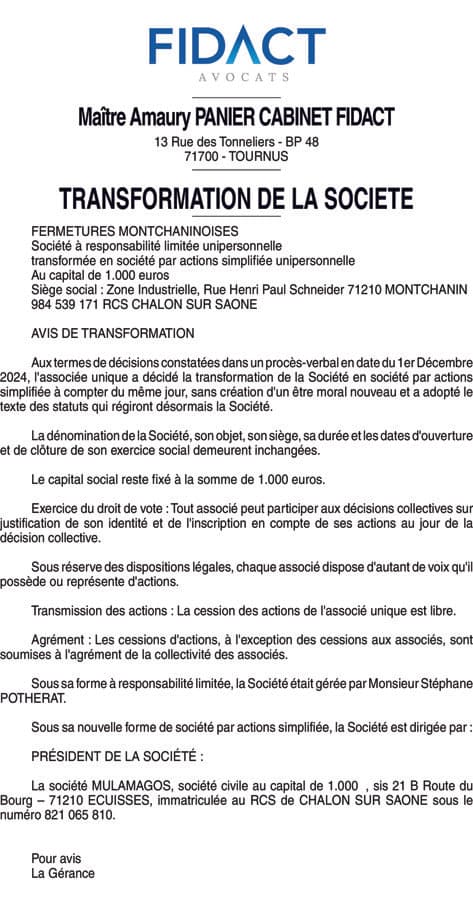 FIDACT
AVOCATS

Maître Amaury PANIER CABINET FIDACT
13 Rue des Tonneliers - BP 48
71700 - TOURNUS

TRANSFORMATION DE LA SOCIETE

FERMETURES MONTCHANINOISES
Société à responsabilité limitée unipersonnelle
transformée en société par actions simplifiée unipersonnelle
Au capital de 1.000 euros
Siège social : Zone Industrielle, Rue Henri Paul Schneider 71210 MONTCHANIN
984 539 171 RCS CHALON SUR SAONE

AVIS DE TRANSFORMATION

Aux termes de décisions constatées dans un procès-verbal en date du 1er Décembre 2024, l'associée unique a décidé la transformation de la Société en société par actions simplifiée à compter du même jour, sans création d'un être moral nouveau et a adopté le texte des statuts qui régiront désormais la Société.

La dénomination de la Société, son objet, son siège, sa durée et les dates d'ouverture et de clôture de son exercice social demeurent inchangées.

Le capital social reste fixé à la somme de 1.000 euros.

Exercice du droit de vote : Tout associé peut participer aux décisions collectives sur justification de son identité et de l'inscription en compte de ses actions au jour de la décision collective.

Sous réserve des dispositions légales, chaque associé dispose d'autant de voix qu'il possède ou représente d'actions.

Transmission des actions : La cession des actions de l'associé unique est libre.

Agrément : Les cessions d'actions, à l'exception des cessions aux associés, sont soumises à l'agrément de la collectivité des associés.

Sous sa forme à responsabilité limitée, la Société était gérée par Monsieur Stéphane POTHERAT.

Sous sa nouvelle forme de société par actions simplifiée, la Société est dirigée par :

PRÉSIDENT DE LA SOCIÉTÉ :

La société MULAMAGOS, société civile au capital de 1.000 , sis 21 B Route du Bourg – 71210 ECUISSES, immatriculée au RCS de CHALON SUR SAONE sous le numéro 821 065 810.

Pour avis
La Gérance